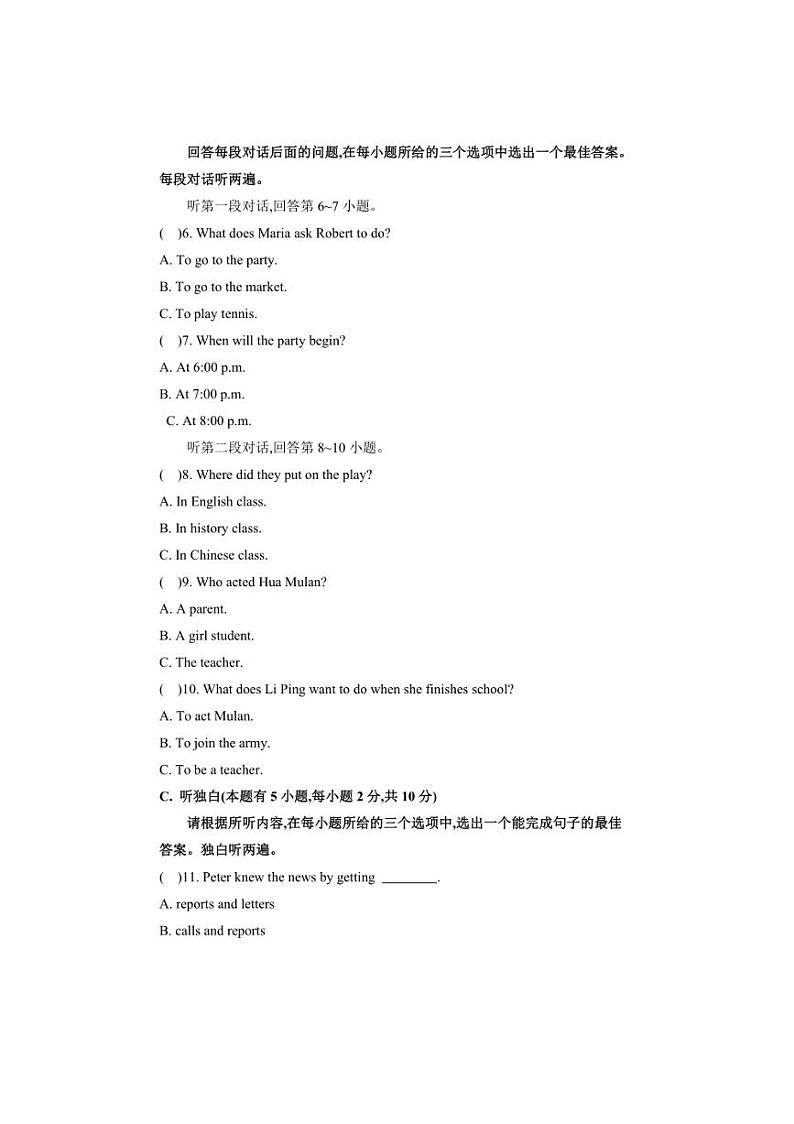 回答每段对话后面的问题,在每小题所给的三个选项中选出一个最佳答案。每段对话听两遍。

听第一段对话,回答第 6~7 小题。

(　)6. What does Maria ask Robert to do?

A. To go to the party.

B. To go to the market.

C. To play tennis.

(　)7. When will the party begin?

A. At 6:00 p.m.

B. At 7:00 p.m.

C. At 8:00 p.m.

听第二段对话,回答第 8~10 小题。

(　)8. Where did they put on the play?

A. In English class.

B. In history class.

C. In Chinese class.

(　)9. Who acted Hua Mulan?

A. A parent.

B. A girl student.

C. The teacher.

(　)10. What does Li Ping want to do when she finishes school?

A. To act Mulan.

B. To join the army.

C. To be a teacher.

C. 听独白(本题有 5 小题,每小题 2 分,共 10 分)

请根据所听内容,在每小题所给的三个选项中,选出一个能完成句子的最佳答案。独白听两遍。

(　)11. Peter knew the news by getting ________.

A. reports and letters

B. calls and reports